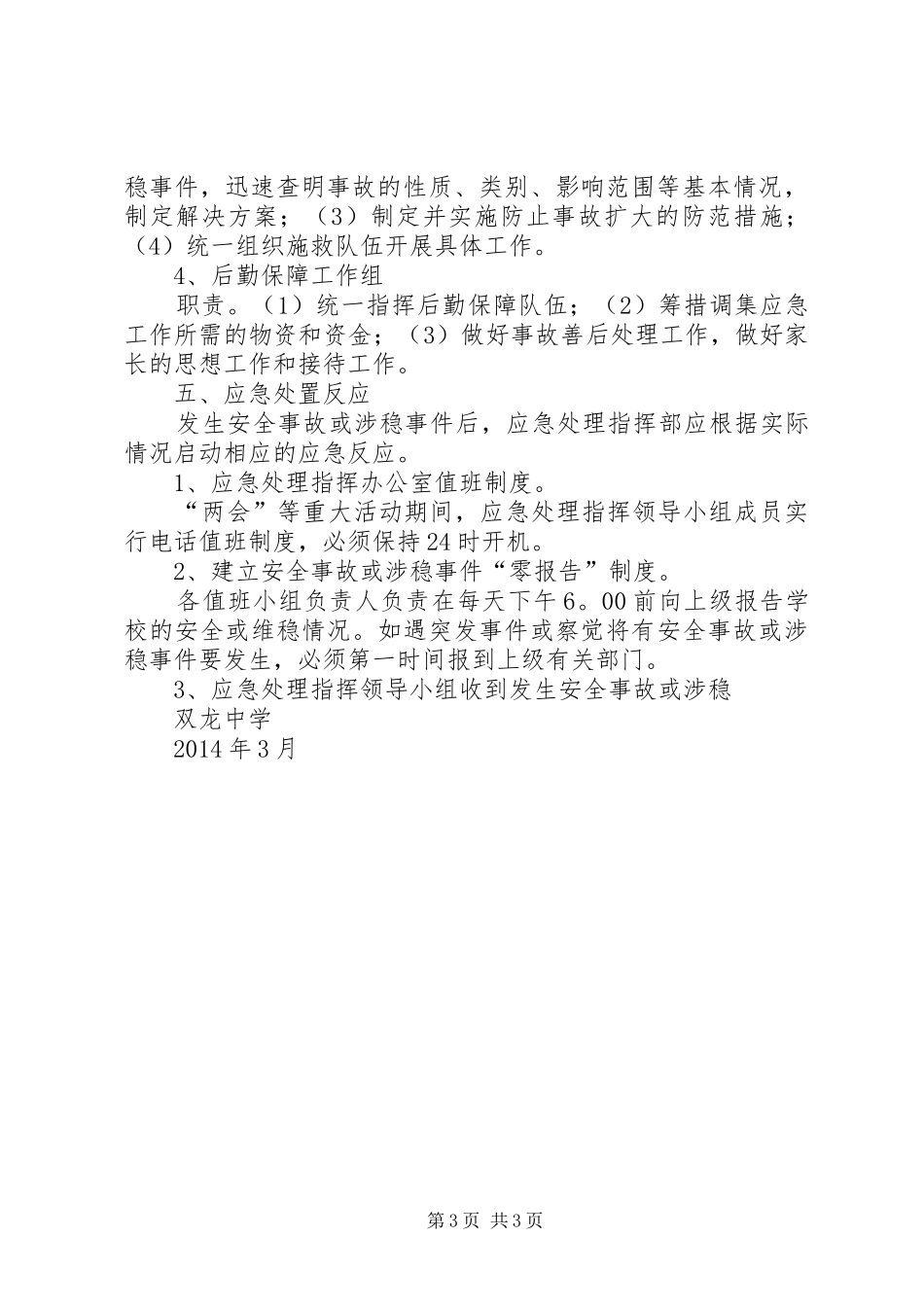 稳事件，迅速查明事故的性质、类别、影响范围等基本情况，制定解决方案；（3）制定并实施防止事故扩大的防范措施；（4）统一组织施救队伍开展具体工作。

4、后勤保障工作组

职责。（1）统一指挥后勤保障队伍；（2）筹措调集应急工作所需的物资和资金；（3）做好事故善后处理工作，做好家长的思想工作和接待工作。

五、应急处置反应

发生安全事故或涉稳事件后，应急处理指挥部应根据实际情况启动相应的应急反应。

1、应急处理指挥办公室值班制度。

“两会”等重大活动期间，应急处理指挥领导小组成员实行电话值班制度，必须保持24时开机。

2、建立安全事故或涉稳事件“零报告”制度。

各值班小组负责人负责在每天下午6。00前向上级报告学校的安全或维稳情况。如遇突发事件或察觉将有安全事故或涉稳事件要发生，必须第一时间报到上级有关部门。

3、应急处理指挥领导小组收到发生安全事故或涉稳

双龙中学

2014年3月

第3页 共3页